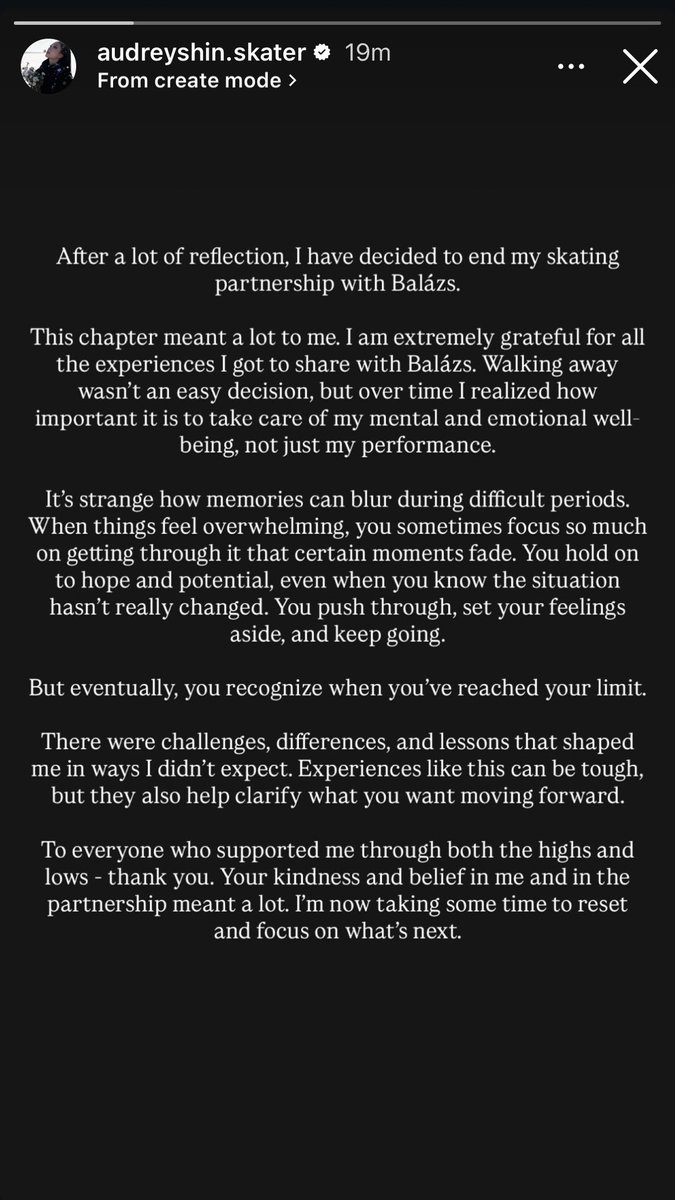 audreyshin.skater 19m
From create mode >

After a lot of reflection, I have decided to end my skating partnership with Balázs.

This chapter meant a lot to me. I am extremely grateful for all the experiences I got to share with Balázs. Walking away wasn't an easy decision, but over time I realized how important it is to take care of my mental and emotional well-being, not just my performance.

It's strange how memories can blur during difficult periods. When things feel overwhelming, you sometimes focus so much on getting through it that certain moments fade. You hold on to hope and potential, even when you know the situation hasn't really changed. You push through, set your feelings aside, and keep going.

But eventually, you recognize when you've reached your limit.

There were challenges, differences, and lessons that shaped me in ways I didn't expect. Experiences like this can be tough, but they also help clarify what you want moving forward.

To everyone who supported me through both the highs and lows - thank you. Your kindness and belief in me and in the partnership meant a lot. I'm now taking some time to reset and focus on what's next.